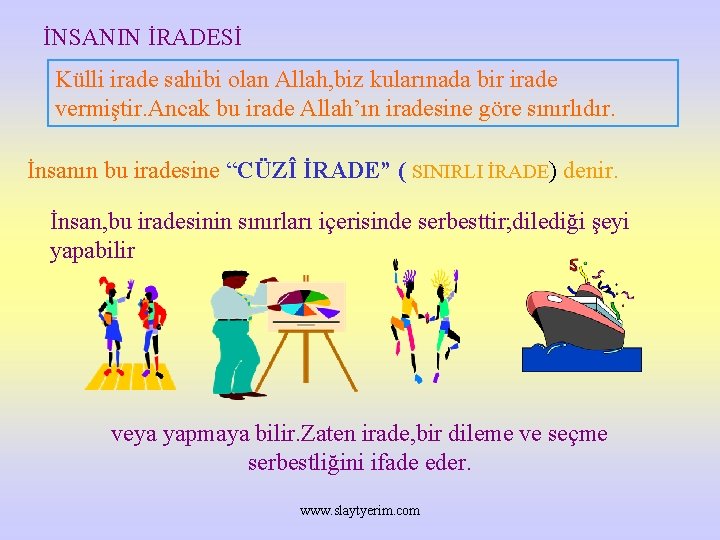 İNSANIN İRADESİ

Külli irade sahibi olan Allah,biz kularınada bir irade vermiştir.Ancak bu irade Allah'ın iradesine göre sınırlıdır.

İnsanın bu iradesine "CÜZÎ İRADE" ( SINIRLI İRADE) denir.

İnsan,bu iradesinin sınırları içerisinde serbesttir;dilediği şeyi yapabilir

veya yapmaya bilir.Zaten irade,bir dileme ve seçme serbestliğini ifade eder.

www.slaytyerim.com